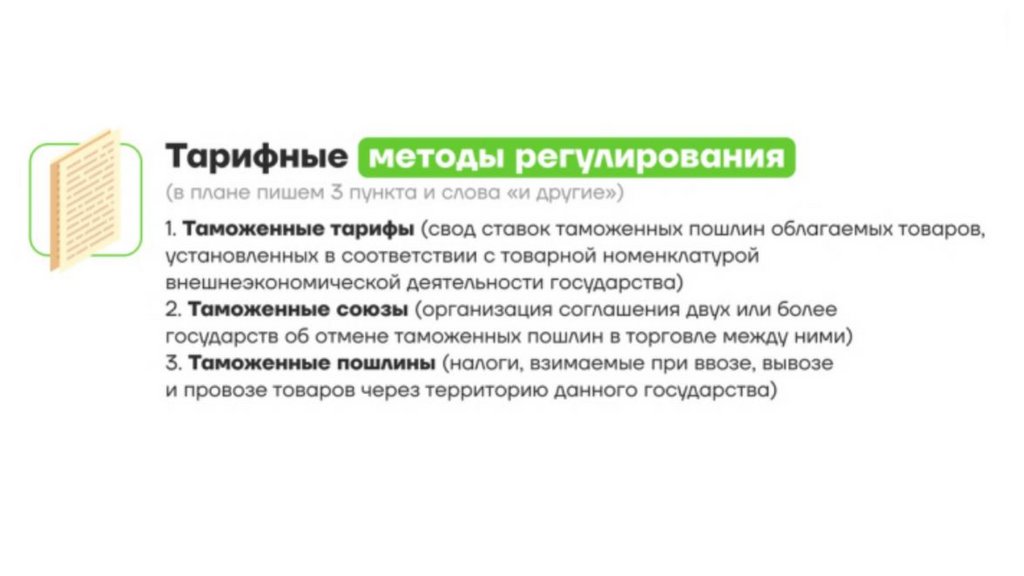 Тарифные методы регулирования

(в плане пишем 3 пункта и слова «и другие»)

1. Таможенные тарифы (свод ставок таможенных пошлин облагаемых товаров, установленных в соответствии с товарной номенклатурой внешнеэкономической деятельности государства)
2. Таможенные союзы (организация соглашения двух или более государств об отмене таможенных пошлин в торговле между ними)
3. Таможенные пошлины (налоги, взимаемые при ввозе, вывозе и провозе товаров через территорию данного государства)